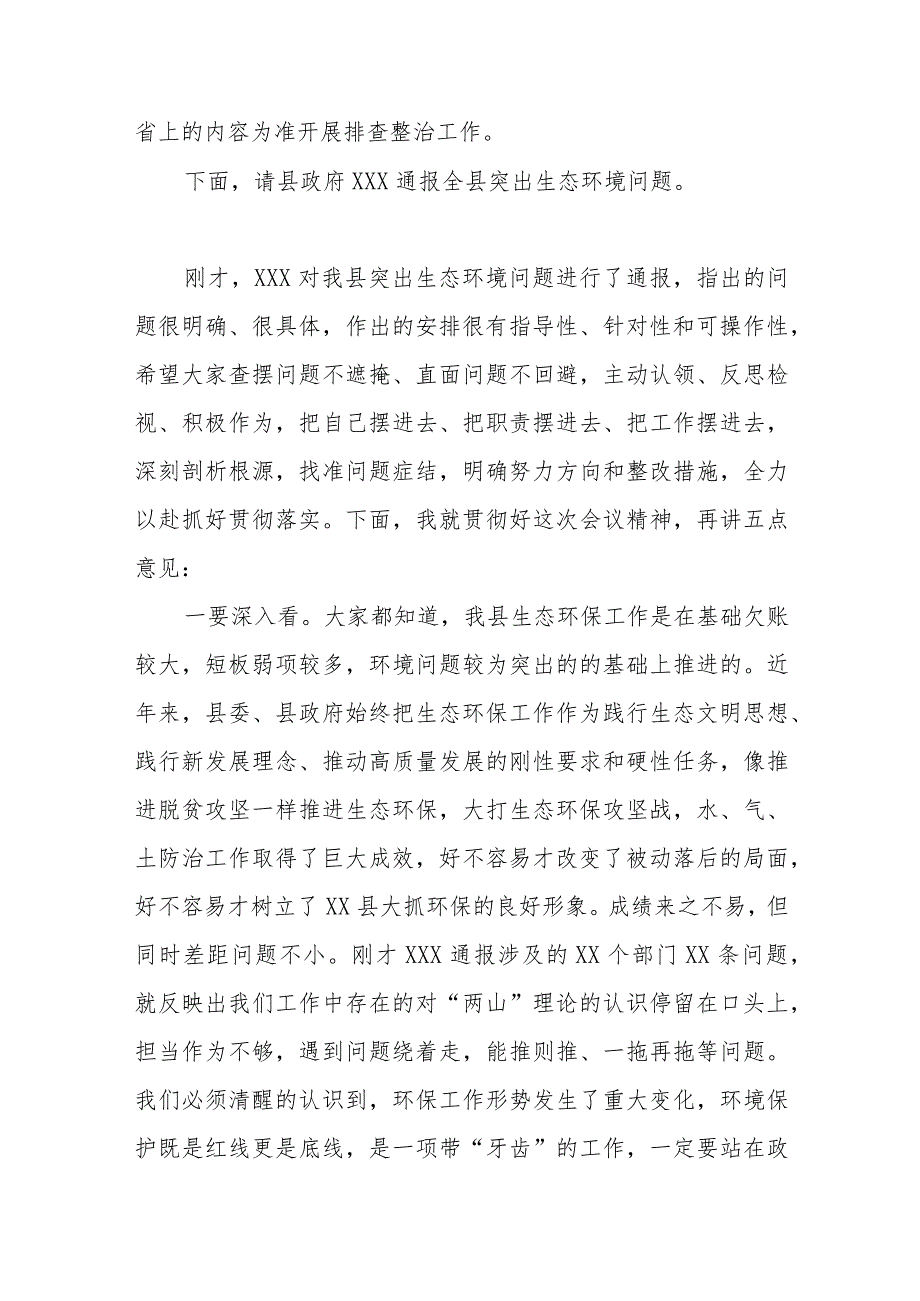 省上的内容为准开展排查整治工作。

下面，请县政府XXX通报全县突出生态环境问题。

刚才，XXX对我县突出生态环境问题进行了通报，指出的问题很明确、很具体，作出的安排很有指导性、针对性和可操作性，希望大家查摆问题不遮掩、直面问题不回避，主动认领、反思检视、积极作为，把自己摆进去、把职责摆进去、把工作摆进去，深刻剖析根源，找准问题症结，明确努力方向和整改措施，全力以赴抓好贯彻落实。下面，我就贯彻好这次会议精神，再讲五点意见：

一要深入看。大家都知道，我县生态环保工作是在基础欠账较大，短板弱项较多，环境问题较为突出的的基础上推进的。近年来，县委、县政府始终把生态环保工作作为践行生态文明思想、践行新发展理念、推动高质量发展的刚性要求和硬性任务，像推进脱贫攻坚一样推进生态环保，大打生态环保攻坚战，水、气、土防治工作取得了巨大成效，好不容易才改变了被动落后的局面，好不容易才树立了XX县大抓环保的良好形象。成绩来之不易，但同时差距问题不小。刚才XXX通报涉及的XX个部门XX条问题，就反映出我们工作中存在的对“两山”理论的认识停留在口头上，担当作为不够，遇到问题绕着走，能推则推、一拖再拖等问题。我们必须清醒的认识到，环保工作形势发生了重大变化，环境保护既是红线更是底线，是一项带“牙齿”的工作，一定要站在政